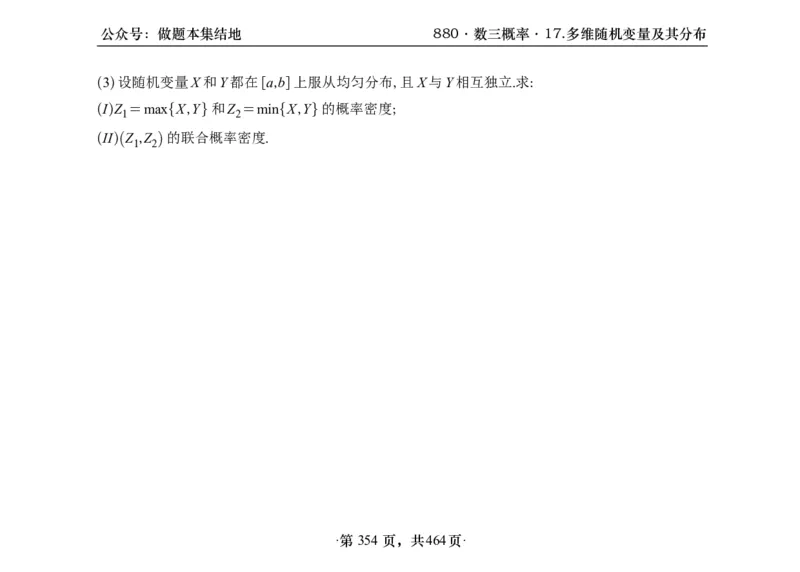 公众号：做题本集结地

880 · 数三概率 · 17.多维随机变量及其分布

(3) 设随机变量 $X$ 和 $Y$ 都在 $[a,b]$ 上服从均匀分布，且 $X$ 与 $Y$ 相互独立.求:

$(I)Z_1=\max\{X,Y\}$ 和 $Z_2=\min\{X,Y\}$ 的概率密度;

$(II)(Z_1,Z_2)$ 的联合概率密度.

·第 354 页，共464页·